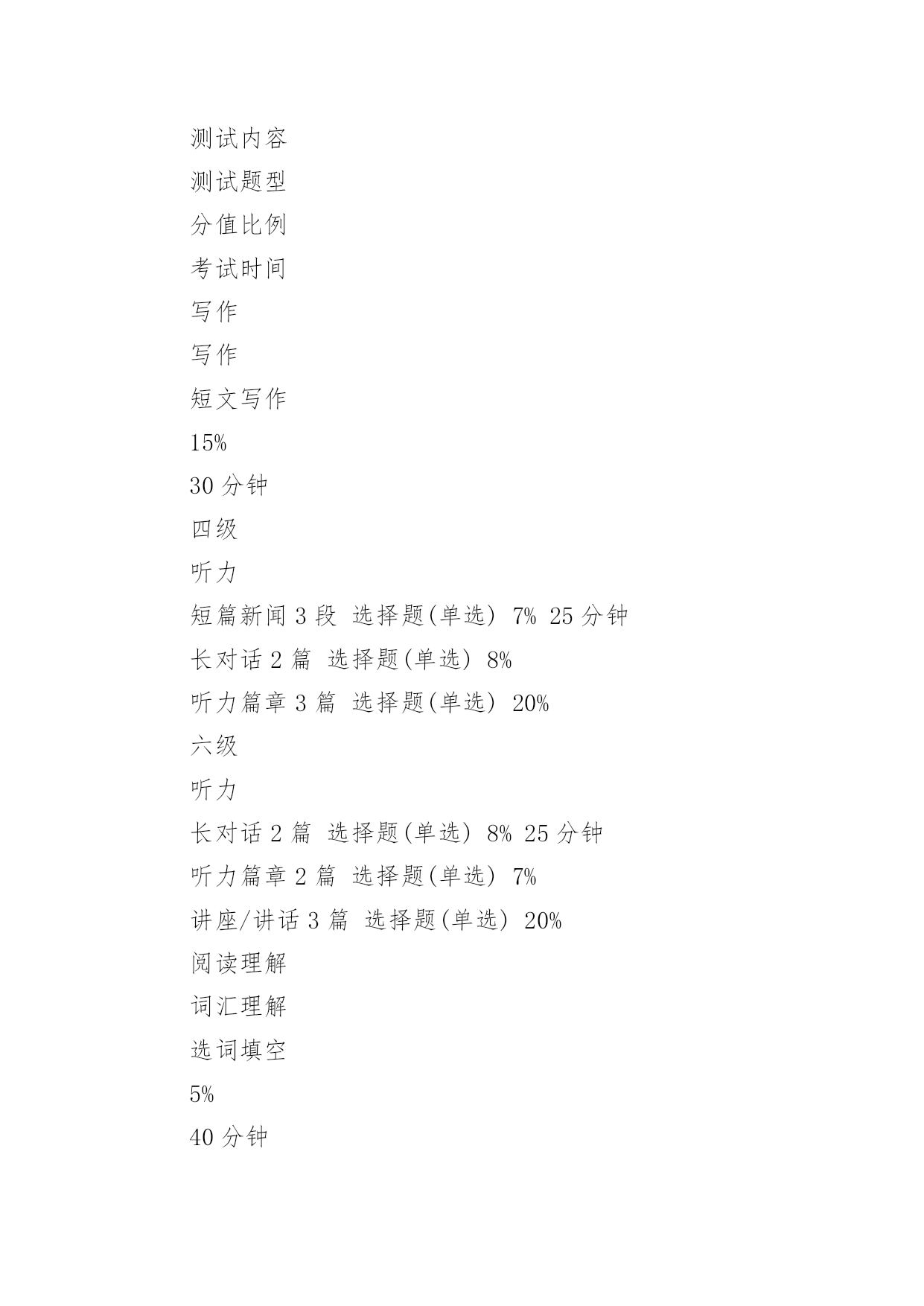 测试内容
测试题型
分值比例
考试时间
写作
写作
短文写作
15%
30 分钟
四级
听力
短篇新闻 3 段 选择题(单选) 7% 25 分钟
长对话 2 篇 选择题(单选) 8%
听力篇章 3 篇 选择题(单选) 20%
六级
听力
长对话 2 篇 选择题(单选) 8% 25 分钟
听力篇章 2 篇 选择题(单选) 7%
讲座/讲话 3 篇 选择题(单选) 20%
阅读理解
词汇理解
选词填空
5%
40 分钟